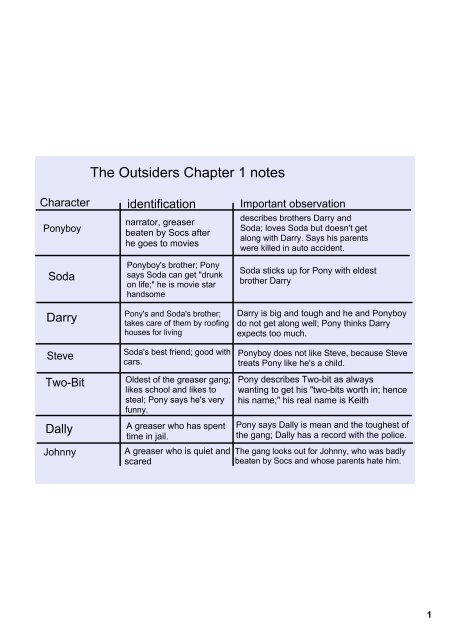 The Outsiders Chapter 1 notes

| Character | identification | Important observation |
|---|---|---|
| Ponyboy | narrator, greaser beaten by Socs after he goes to movies | describes brothers Darry and Soda; loves Soda but doesn't get along with Darry. Says his parents were killed in auto accident. |
| Soda | Ponyboy's brother; Pony says Soda can get "drunk on life;" he is movie star handsome | Soda sticks up for Pony with eldest brother Darry |
| Darry | Pony's and Soda's brother; takes care of them by roofing houses for living | Darry is big and tough and he and Ponyboy do not get along well; Pony thinks Darry expects too much. |
| Steve | Soda's best friend; good with cars. | Ponyboy does not like Steve, because Steve treats Pony like he's a child. |
| Two-Bit | Oldest of the greaser gang; likes school and likes to steal; Pony says he's very funny. | Pony describes Two-bit as always wanting to get his "two-bits worth in; hence his name;" his real name is Keith |
| Dally | A greaser who has spent time in jail. | Pony says Dally is mean and the toughest of the gang; Dally has a record with the police. |
| Johnny | A greaser who is quiet and scared | The gang looks out for Johnny, who was badly beaten by Socs and whose parents hate him. |

1